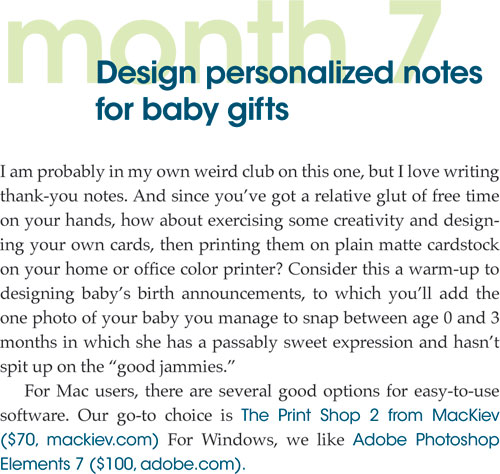 month 7

Design personalized notes for baby gifts

I am probably in my own weird club on this one, but I love writing thank-you notes. And since you've got a relative glut of free time on your hands, how about exercising some creativity and designing your own cards, then printing them on plain matte cardstock on your home or office color printer? Consider this a warm-up to designing baby's birth announcements, to which you'll add the one photo of your baby you manage to snap between age 0 and 3 months in which she has a passably sweet expression and hasn't spit up on the "good jammies."

For Mac users, there are several good options for easy-to-use software. Our go-to choice is The Print Shop 2 from MacKiev ($70, mackiev.com) For Windows, we like Adobe Photoshop Elements 7 ($100, adobe.com).